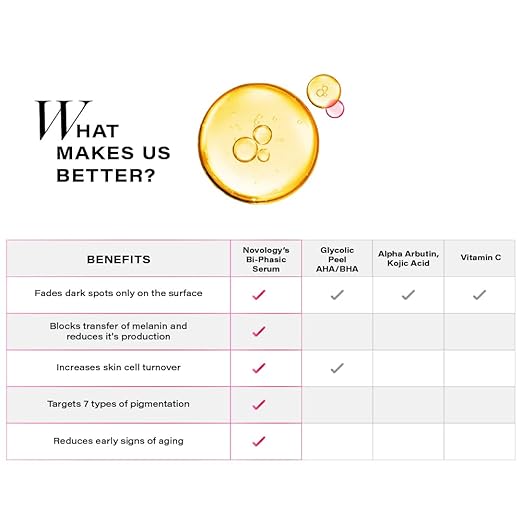 WHAT MAKES US BETTER?

| BENEFITS | Novology's Bi-Phasic Serum | Glycolic Peel AHA/BHA | Alpha Arbutin, Kojic Acid | Vitamin C |
|---|---|---|---|---|
| Fades dark spots only on the surface | ✓ | ✓ | ✓ | ✓ |
| Blocks transfer of melanin and reduces it's production | ✓ | | | |
| Increases skin cell turnover | ✓ | ✓ | | |
| Targets 7 types of pigmentation | ✓ | | | |
| Reduces early signs of aging | ✓ | | | |